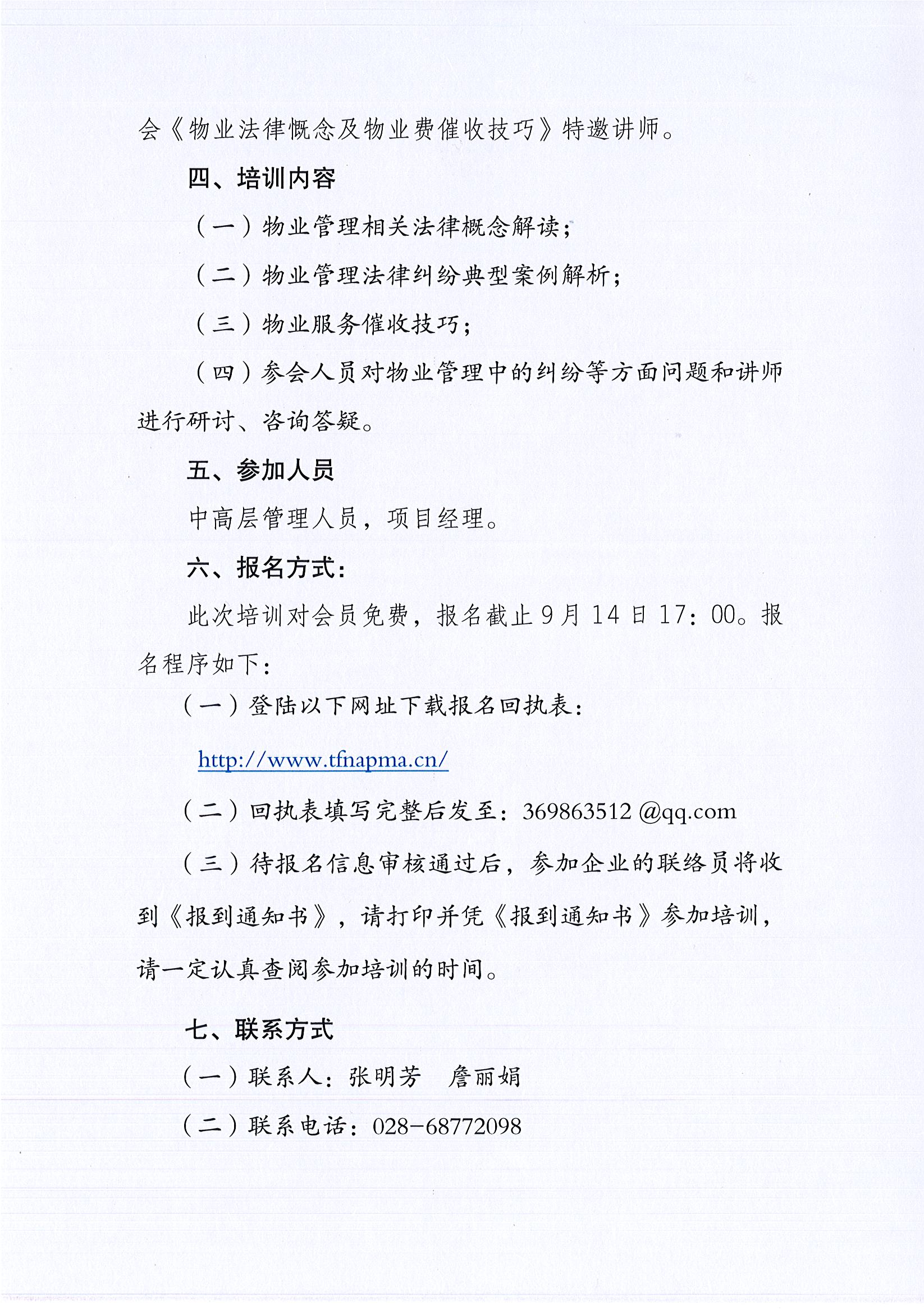 会《物业法律概念及物业费催收技巧》特邀讲师。

四、培训内容

（一）物业管理相关法律概念解读；

（二）物业管理法律纠纷典型案例解析；

（三）物业服务催收技巧；

（四）参会人员对物业管理中的纠纷等方面问题和讲师进行研讨、咨询答疑。

五、参加人员

中高层管理人员，项目经理。

六、报名方式：

此次培训对会员免费，报名截止9月14日17：00。报名程序如下：

（一）登陆以下网址下载报名回执表：

http://www.tfnapma.cn/

（二）回执表填写完整后发至：369863512 @qq.com

（三）待报名信息审核通过后，参加企业的联络员将收到《报到通知书》，请打印并凭《报到通知书》参加培训，请一定认真查阅参加培训的时间。

七、联系方式

（一）联系人：张明芳　詹丽娟

（二）联系电话：028-68772098